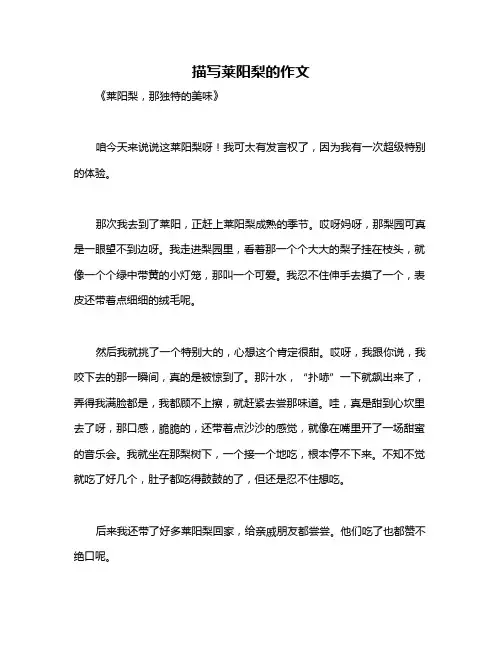 描写莱阳梨的作文

《莱阳梨，那独特的美味》

咱今天来说说这莱阳梨呀！我可太有发言权了，因为我有一次超级特别的体验。

那次我去到了莱阳，正赶上莱阳梨成熟的季节。哎呀妈呀，那梨园可真是一眼望不到边呀。我走进梨园里，看着那一个个大大的梨子挂在枝头，就像一个个绿中带黄的小灯笼，那叫一个可爱。我忍不住伸手去摸了一个，表皮还带着点细细的绒毛呢。

然后我就挑了一个特别大的，心想这个肯定很甜。哎呀，我跟你说，我咬下去的那一瞬间，真的是被惊到了。那汁水，“扑哧”一下就飙出来了，弄得我满脸都是，我都顾不上擦，就赶紧去尝那味道。哇，真是甜到心坎里去了呀，那口感，脆脆的，还带着点沙沙的感觉，就像在嘴里开了一场甜蜜的音乐会。我就坐在那梨树下，一个接一个地吃，根本停不下来。不知不觉就吃了好几个，肚子都吃得鼓鼓的了，但还是忍不住想吃。

后来我还带了好多莱阳梨回家，给亲戚朋友都尝尝。他们吃了也都赞不绝口呢。